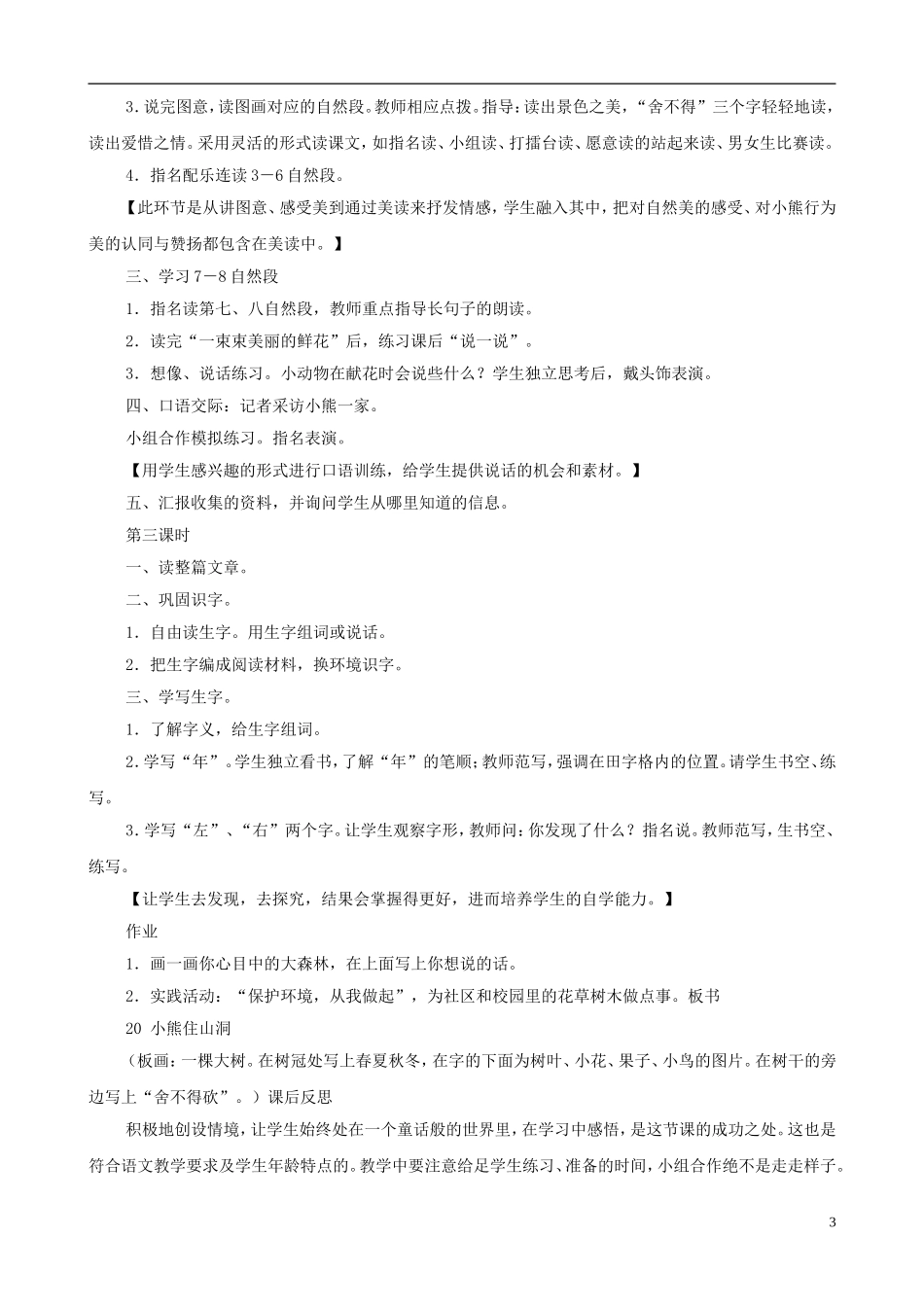 3.说完图意，读图画对应的自然段。教师相应点拨。指导：读出景色之美，“舍不得”三个字轻轻地读，读出爱惜之情。采用灵活的形式读课文，如指名读、小组读、打擂台读、愿意读的站起来读、男女生比赛读。

4．指名配乐连读3－6自然段。

【此环节是从讲图意、感受美到通过美读来抒发情感，学生融入其中，把对自然美的感受、对小熊行为美的认同与赞扬都包含在美读中。】

三、学习7－8自然段

1．指名读第七、八自然段，教师重点指导长句子的朗读。

2．读完“一束束美丽的鲜花”后，练习课后“说一说”。

3．想像、说话练习。小动物在献花时会说些什么？学生独立思考后，戴头饰表演。

四、口语交际：记者采访小熊一家。

小组合作模拟练习。指名表演。

【用学生感兴趣的形式进行口语训练，给学生提供说话的机会和素材。】

五、汇报收集的资料，并询问学生从哪里知道的信息。

第三课时

一、读整篇文章。

二、巩固识字。

1．自由读生字。用生字组词或说话。

2．把生字编成阅读材料，换环境识字。

三、学写生字。

1．了解字义，给生字组词。

2.学写“年”。学生独立看书，了解“年”的笔顺；教师范写，强调在田字格内的位置。请学生书空、练写。

3.学写“左”、“右”两个字。让学生观察字形，教师问：你发现了什么？指名说。教师范写，生书空、练写。

【让学生去发现，去探究，结果会掌握得更好，进而培养学生的自学能力。】

作业

1．画一画你心目中的大森林，在上面写上你想说的话。

2．实践活动：“保护环境，从我做起”，为社区和校园里的花草树木做点事。板书

20 小熊住山洞

（板画：一棵大树。在树冠处写上春夏秋冬，在字的下面为树叶、小花、果子、小鸟的图片。在树干的旁边写上“舍不得砍”。）课后反思

积极地创设情境，让学生始终处在一个童话般的世界里，在学习中感悟，是这节课的成功之处。这也是符合语文教学要求及学生年龄特点的。教学中要注意给足学生练习、准备的时间，小组合作绝不是走走样子。

3